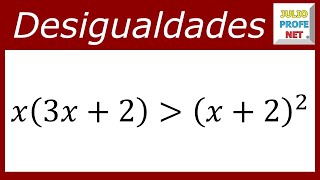 Desigualdades

JULIO PROFE NET

$x(3x+2) > (x+2)^2$